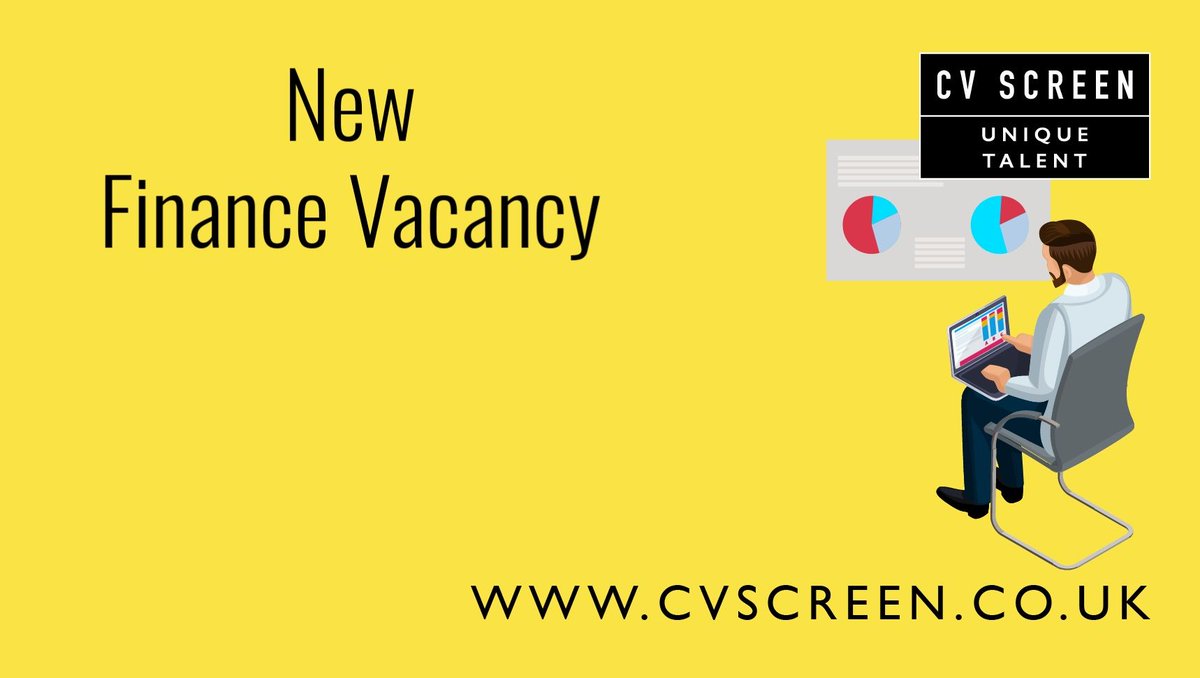 New
Finance Vacancy

CV SCREEN
UNIQUE
TALENT

WWW.CVSCREEN.CO.UK